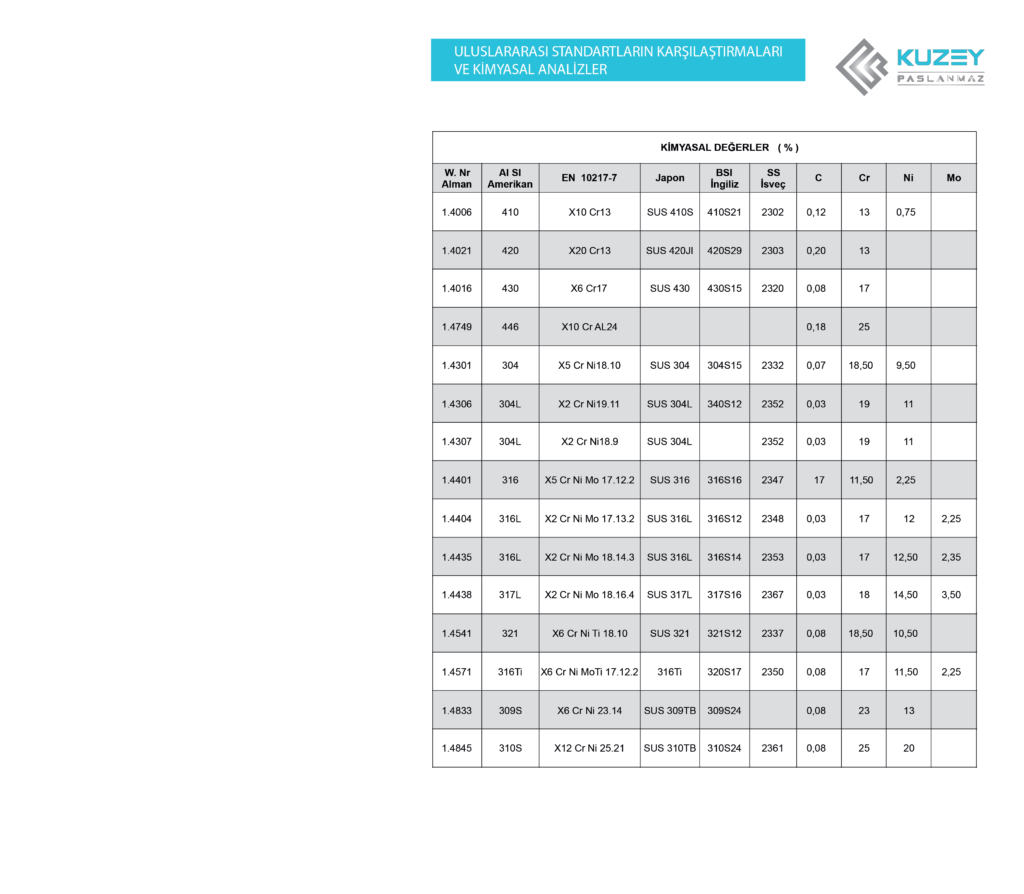 ULUSLARARASI STANDARTLARIN KARŞILAŞTIRMALARI VE KİMYASAL ANALİZLER

KUZEY
PASLANMAZ

KİMYASAL DEĞERLER ( % )

| W. Nr Alman | AI SI Amerikan | EN 10217-7 | Japon | BSI İngiliz | SS İsveç | C | Cr | Ni | Mo |
|---|---|---|---|---|---|---|---|---|---|
| 1.4006 | 410 | X10 Cr13 | SUS 410S | 410S21 | 2302 | 0,12 | 13 | 0,75 | |
| 1.4021 | 420 | X20 Cr13 | SUS 420JI | 420S29 | 2303 | 0,20 | 13 | | |
| 1.4016 | 430 | X6 Cr17 | SUS 430 | 430S15 | 2320 | 0,08 | 17 | | |
| 1.4749 | 446 | X10 Cr AL24 | | | | 0,18 | 25 | | |
| 1.4301 | 304 | X5 Cr Ni18.10 | SUS 304 | 304S15 | 2332 | 0,07 | 18,50 | 9,50 | |
| 1.4306 | 304L | X2 Cr Ni19.11 | SUS 304L | 340S12 | 2352 | 0,03 | 19 | 11 | |
| 1.4307 | 304L | X2 Cr Ni18.9 | SUS 304L | | 2352 | 0,03 | 19 | 11 | |
| 1.4401 | 316 | X5 Cr Ni Mo 17.12.2 | SUS 316 | 316S16 | 2347 | 17 | 11,50 | 2,25 | |
| 1.4404 | 316L | X2 Cr Ni Mo 17.13.2 | SUS 316L | 316S12 | 2348 | 0,03 | 17 | 12 | 2,25 |
| 1.4435 | 316L | X2 Cr Ni Mo 18.14.3 | SUS 316L | 316S14 | 2353 | 0,03 | 17 | 12,50 | 2,35 |
| 1.4438 | 317L | X2 Cr Ni Mo 18.16.4 | SUS 317L | 317S16 | 2367 | 0,03 | 18 | 14,50 | 3,50 |
| 1.4541 | 321 | X6 Cr Ni Ti 18.10 | SUS 321 | 321S12 | 2337 | 0,08 | 18,50 | 10,50 | |
| 1.4571 | 316Ti | X6 Cr Ni MoTi 17.12.2 | 316Ti | 320S17 | 2350 | 0,08 | 17 | 11,50 | 2,25 |
| 1.4833 | 309S | X6 Cr Ni 23.14 | SUS 309TB | 309S24 | | 0,08 | 23 | 13 | |
| 1.4845 | 310S | X12 Cr Ni 25.21 | SUS 310TB | 310S24 | 2361 | 0,08 | 25 | 20 | |